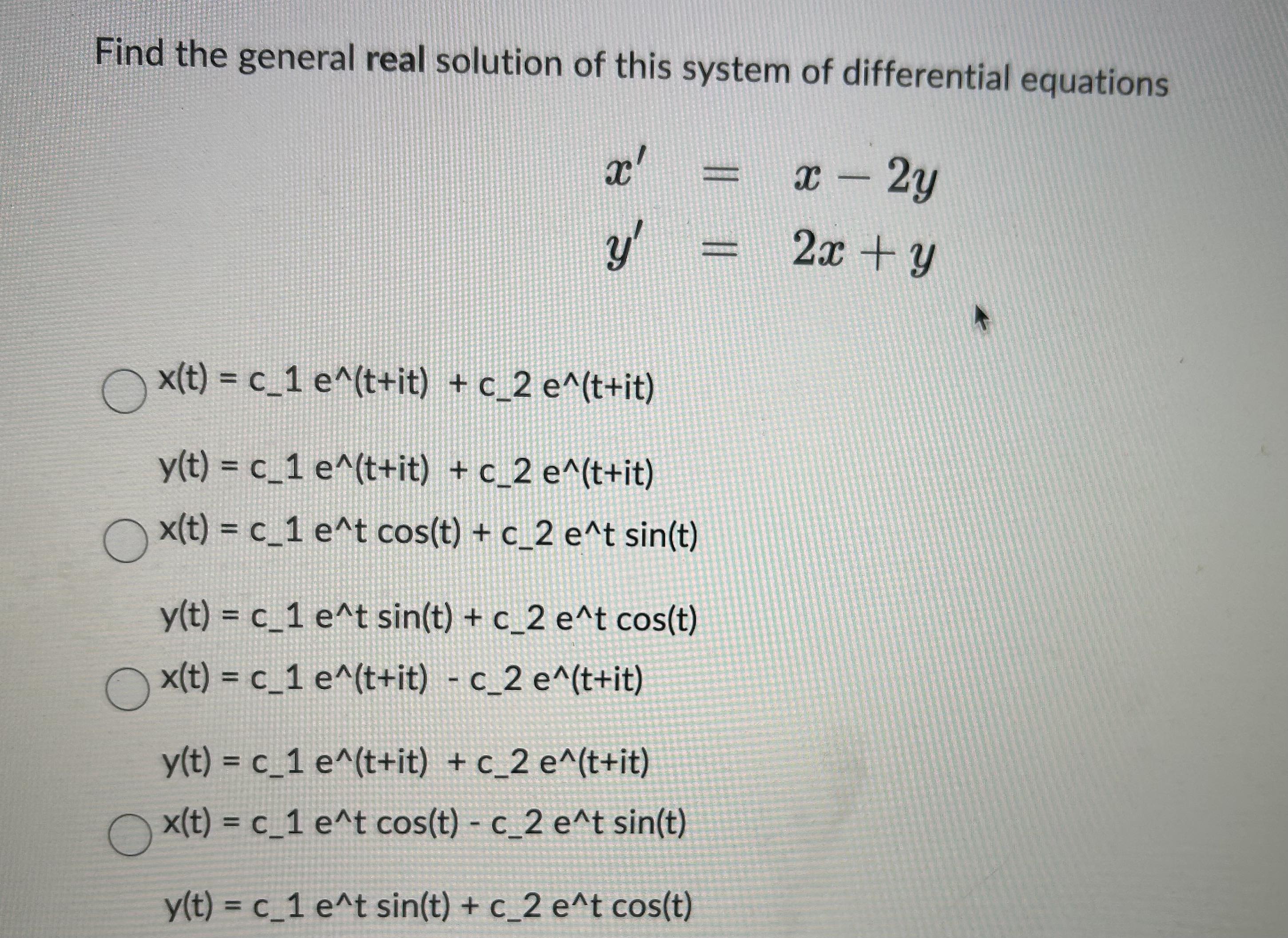 Find the general real solution of this system of differential equations

$x' = x - 2y$
$y' = 2x + y$

x(t) = c_1 e^(t+it) + c_2 e^(t+it)

y(t) = c_1 e^(t+it) + c_2 e^(t+it)

x(t) = c_1 e^t cos(t) + c_2 e^t sin(t)

y(t) = c_1 e^t sin(t) + c_2 e^t cos(t)

x(t) = c_1 e^(t+it) - c_2 e^(t+it)

y(t) = c_1 e^(t+it) + c_2 e^(t+it)

x(t) = c_1 e^t cos(t) - c_2 e^t sin(t)

y(t) = c_1 e^t sin(t) + c_2 e^t cos(t)